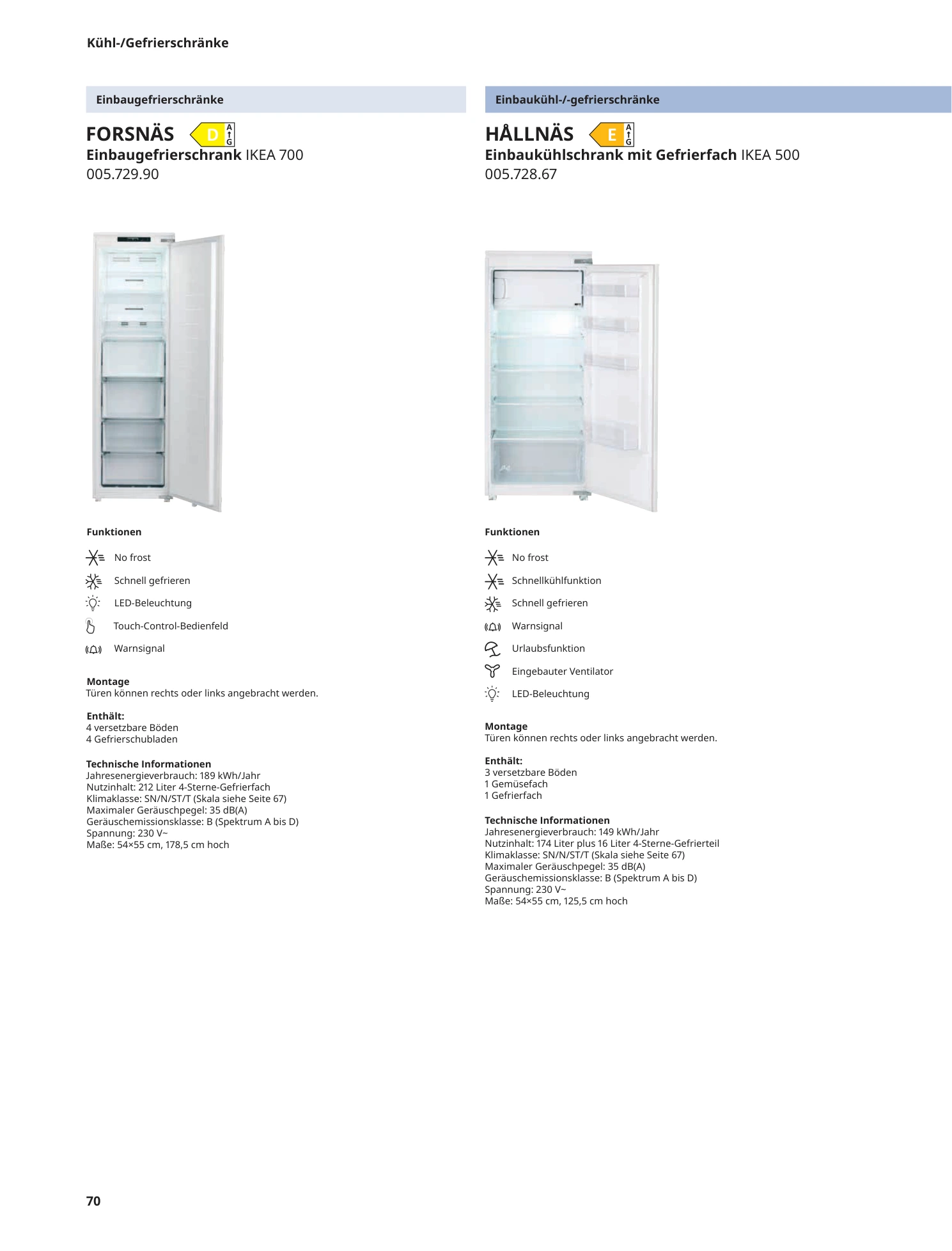 Kühl-/Gefrierschränke

Einbaugefrierschränke

FORSNÄS D A G

Einbaugefrierschrank IKEA 700
005.729.90

Funktionen

No frost

Schnell gefrieren

LED-Beleuchtung

Touch-Control-Bedienfeld

Warnsignal

Montage
Türen können rechts oder links angebracht werden.

Enthält:
4 versetzbare Böden
4 Gefrierschubladen

Technische Informationen
Jahresenergieverbrauch: 189 kWh/Jahr
Nutzinhalt: 212 Liter 4-Sterne-Gefrierfach
Klimaklasse: SN/N/ST/T (Skala siehe Seite 67)
Maximaler Geräuschpegel: 35 dB(A)
Geräuschemissionsklasse: B (Spektrum A bis D)
Spannung: 230 V~
Maße: 54×55 cm, 178,5 cm hoch

Einbaukühl-/-gefrierschränke

HÅLLNÄS E A G

Einbaukühlschrank mit Gefrierfach IKEA 500
005.728.67

Funktionen

No frost

Schnellkühlfunktion

Schnell gefrieren

Warnsignal

Urlaubsfunktion

Eingebauter Ventilator

LED-Beleuchtung

Montage
Türen können rechts oder links angebracht werden.

Enthält:
3 versetzbare Böden
1 Gemüsefach
1 Gefrierfach

Technische Informationen
Jahresenergieverbrauch: 149 kWh/Jahr
Nutzinhalt: 174 Liter plus 16 Liter 4-Sterne-Gefrierteil
Klimaklasse: SN/N/ST/T (Skala siehe Seite 67)
Maximaler Geräuschpegel: 35 dB(A)
Geräuschemissionsklasse: B (Spektrum A bis D)
Spannung: 230 V~
Maße: 54×55 cm, 125,5 cm hoch

70